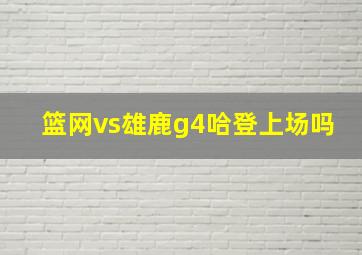 篮网vs雄鹿g4哈登上场吗